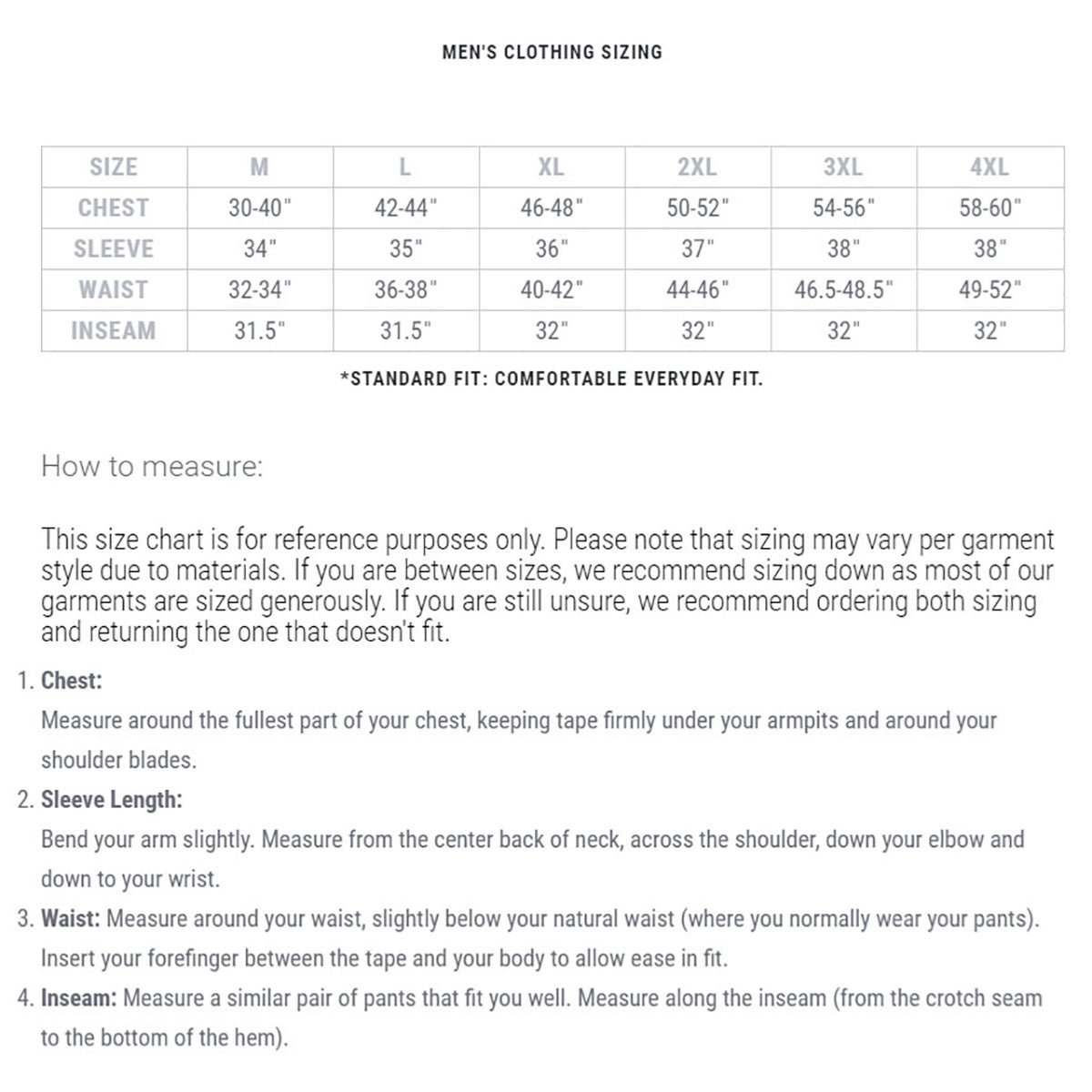 MEN'S CLOTHING SIZING

| SIZE | M | L | XL | 2XL | 3XL | 4XL |
|---|---|---|---|---|---|---|
| CHEST | 30-40" | 42-44" | 46-48" | 50-52" | 54-56" | 58-60" |
| SLEEVE | 34" | 35" | 36" | 37" | 38" | 38" |
| WAIST | 32-34" | 36-38" | 40-42" | 44-46" | 46.5-48.5" | 49-52" |
| INSEAM | 31.5" | 31.5" | 32" | 32" | 32" | 32" |

*STANDARD FIT: COMFORTABLE EVERYDAY FIT.

How to measure:

This size chart is for reference purposes only. Please note that sizing may vary per garment style due to materials. If you are between sizes, we recommend sizing down as most of our garments are sized generously. If you are still unsure, we recommend ordering both sizing and returning the one that doesn't fit.

1. Chest:
Measure around the fullest part of your chest, keeping tape firmly under your armpits and around your shoulder blades.
2. Sleeve Length:
Bend your arm slightly. Measure from the center back of neck, across the shoulder, down your elbow and down to your wrist.
3. Waist: Measure around your waist, slightly below your natural waist (where you normally wear your pants). Insert your forefinger between the tape and your body to allow ease in fit.
4. Inseam: Measure a similar pair of pants that fit you well. Measure along the inseam (from the crotch seam to the bottom of the hem).